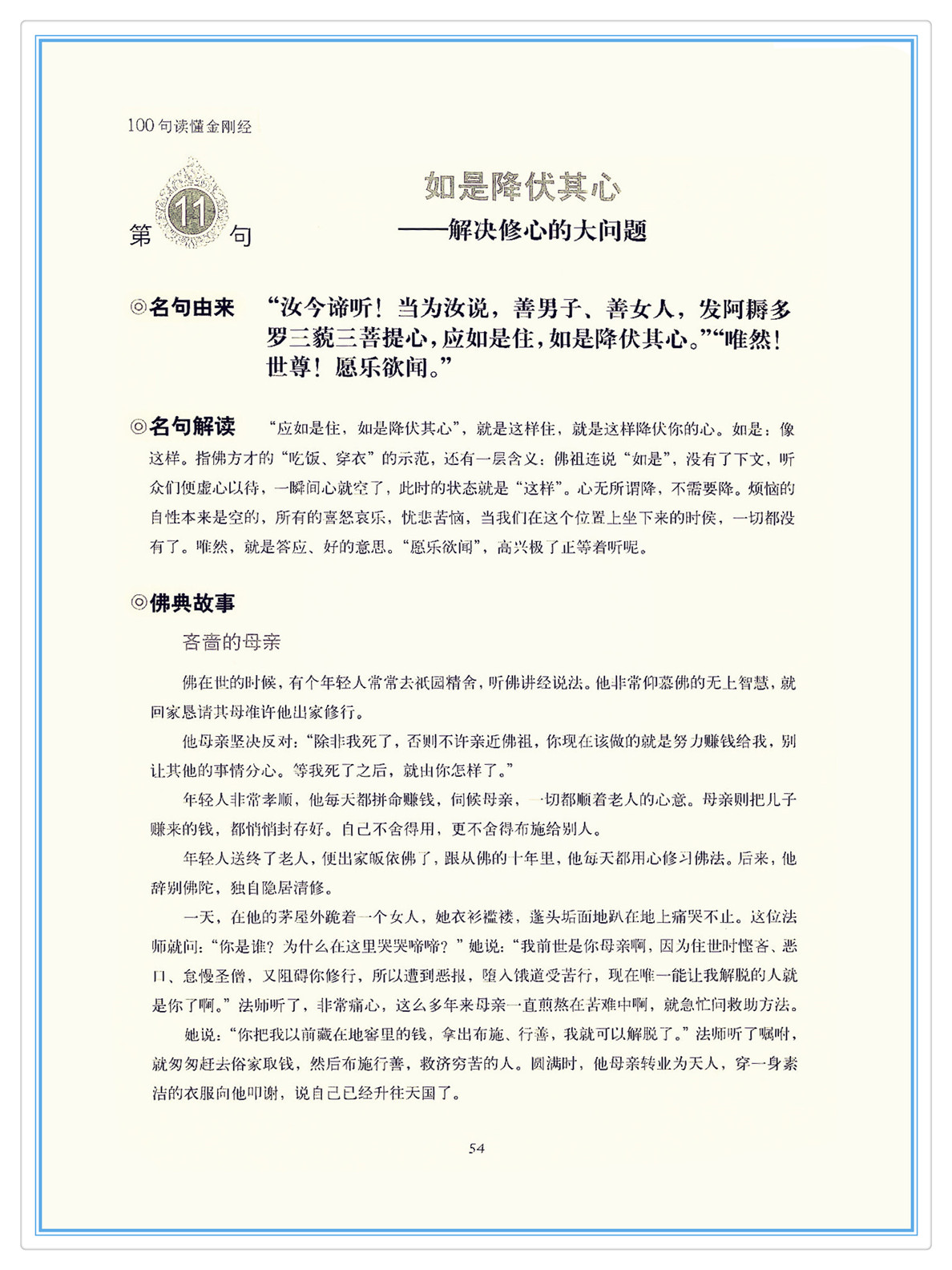 100句读懂金刚经

第 11 句

如是降伏其心
——解决修心的大问题

◎名句由来　“汝今谛听！当为汝说，善男子、善女人，发阿耨多罗三藐三菩提心，应如是住，如是降伏其心。”“唯然！世尊！愿乐欲闻。”

◎名句解读　“应如是住，如是降伏其心”，就是这样住，就是这样降伏你的心。如是：像这样。指佛方才的“吃饭、穿衣”的示范，还有一层含义：佛祖连说“如是”，没有了下文，听众们便虚心以待，一瞬间心就空了，此时的状态就是“这样”。心无所谓降，不需要降。烦恼的自性本来是空的，所有的喜怒哀乐，忧悲苦恼，当我们在这个位置上坐下来的时侯，一切都没有了。唯然，就是答应、好的意思。“愿乐欲闻”，高兴极了正等着听呢。

◎佛典故事

吝啬的母亲

佛在世的时候，有个年轻人常常去祇园精舍，听佛讲经说法。他非常仰慕佛的无上智慧，就回家恳请其母准许他出家修行。

他母亲坚决反对：“除非我死了，否则不许亲近佛祖，你现在该做的就是努力赚钱给我，别让其他的事情分心。等我死了之后，就由你怎样了。”

年轻人非常孝顺，他每天都拼命赚钱，伺候母亲，一切都顺着老人的心意。母亲则把儿子赚来的钱，都悄悄封存好。自己不舍得用，更不舍得布施给别人。

年轻人送终了老人，便出家皈依佛了，跟从佛的十年里，他每天都用心修习佛法。后来，他辞别佛陀，独自隐居清修。

一天，在他的茅屋外跪着一个女人，她衣衫褴褛，蓬头垢面地趴在地上痛哭不止。这位法师就问：“你是谁？为什么在这里哭哭啼啼？”她说：“我前世是你母亲啊，因为住世时悭吝、恶口、怠慢圣僧，又阻碍你修行，所以遭到恶报，堕入饿道受苦行，现在唯一能让我解脱的人就是你了啊。”法师听了，非常痛心，这么多年来母亲一直煎熬在苦难中啊，就急忙问救助方法。

她说：“你把我以前藏在地窖里的钱，拿出布施、行善，我就可以解脱了。”法师听了嘱咐，就匆匆赶去俗家取钱，然后布施行善，救济穷苦的人。圆满时，他母亲转业为天人，穿一身素洁的衣服向他叩谢，说自己已经升往天国了。

54